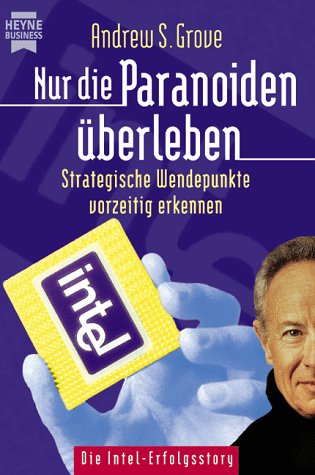 HEYNE
BUSINESS

Andrew S. Grove

Nur die Paranoiden überleben

Strategische Wendepunkte vorzeitig erkennen

intel

Die Intel-Erfolgsstory